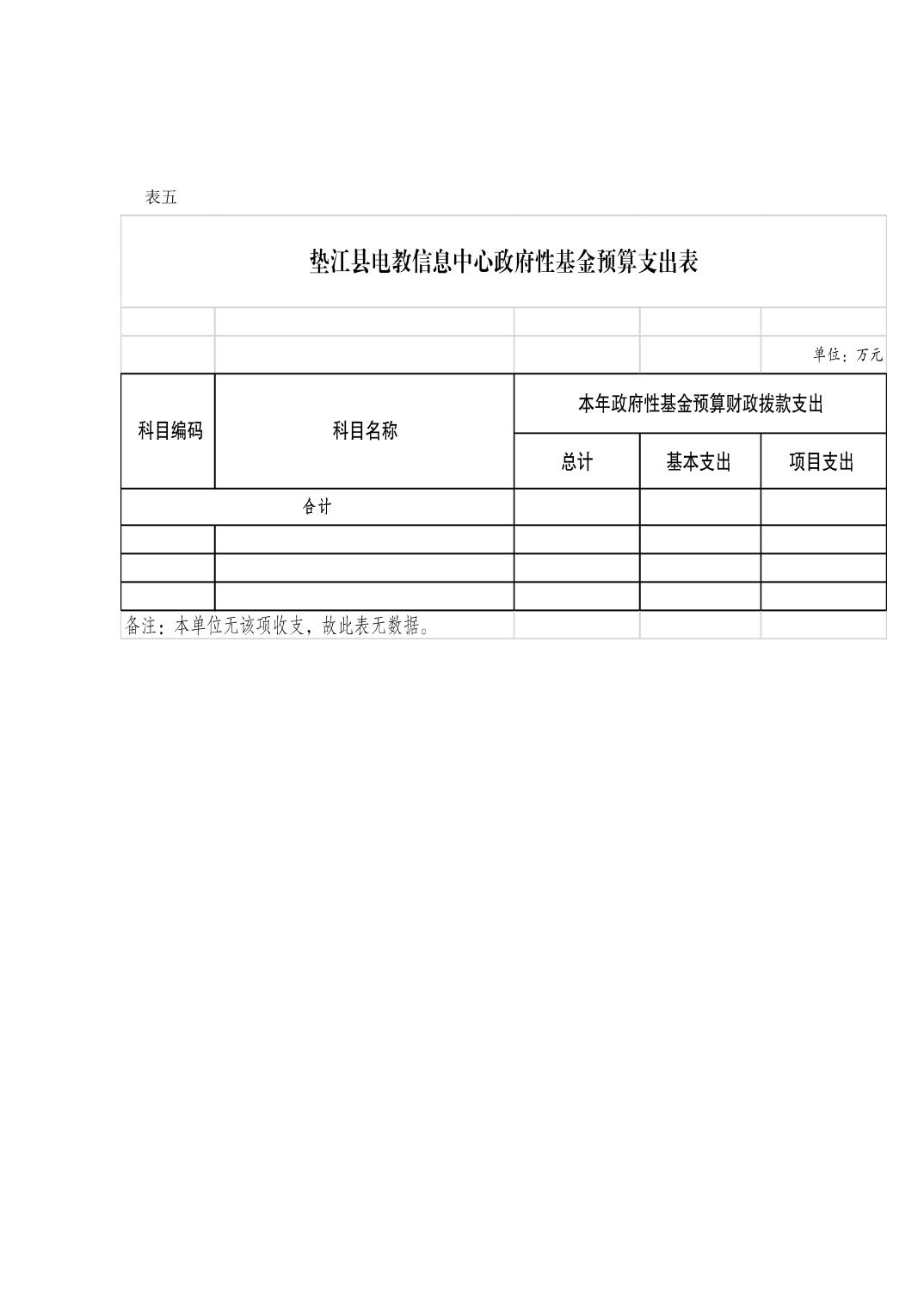 表五

垫江县电教信息中心政府性基金预算支出表

单位：万元

| 科目编码 | 科目名称 | 本年政府性基金预算财政拨款支出 | | |
|---|---|---|---|---|
| | | 总计 | 基本支出 | 项目支出 |
| 合计 | | | | |
| | | | | |
| | | | | |
| | | | | |

备注：本单位无该项收支，故此表无数据。